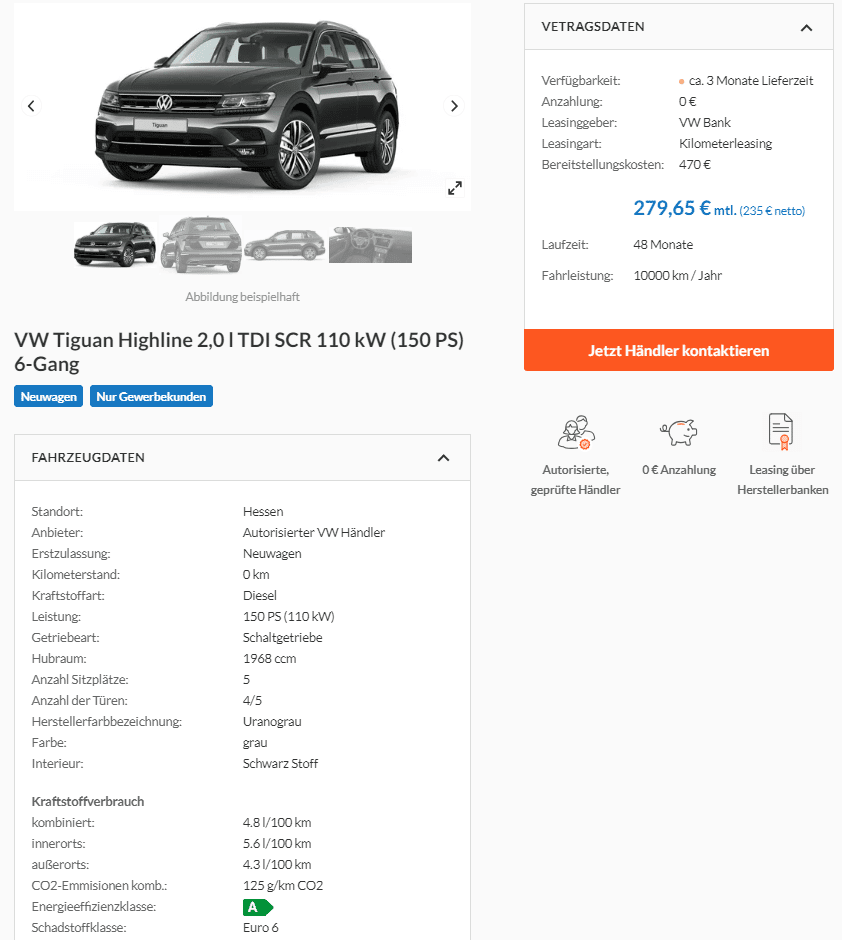 Tiguan

Abbildung beispielhaft

VW Tiguan Highline 2,0 l TDI SCR 110 kW (150 PS) 6-Gang

Neuwagen Nur Gewerbekunden

FAHRZEUGDATEN

| | |
|---|---|
| Standort: | Hessen |
| Anbieter: | Autorisierter VW Händler |
| Erstzulassung: | Neuwagen |
| Kilometerstand: | 0 km |
| Kraftstoffart: | Diesel |
| Leistung: | 150 PS (110 kW) |
| Getriebeart: | Schaltgetriebe |
| Hubraum: | 1968 ccm |
| Anzahl Sitzplätze: | 5 |
| Anzahl der Türen: | 4/5 |
| Herstellerfarbbezeichnung: | Uranograu |
| Farbe: | grau |
| Interieur: | Schwarz Stoff |

Kraftstoffverbrauch

| | |
|---|---|
| kombiniert: | 4.8 l/100 km |
| innerorts: | 5.6 l/100 km |
| außerorts: | 4.3 l/100 km |
| CO2-Emmisionen komb.: | 125 g/km CO2 |
| Energieeffizienzklasse: | A |
| Schadstoffklasse: | Euro 6 |

VETRAGSDATEN

| | |
|---|---|
| Verfügbarkeit: | ca. 3 Monate Lieferzeit |
| Anzahlung: | 0 € |
| Leasinggeber: | VW Bank |
| Leasingart: | Kilometerleasing |
| Bereitstellungskosten: | 470 € |

279,65 € mtl. (235 € netto)

| | |
|---|---|
| Laufzeit: | 48 Monate |
| Fahrleistung: | 10000 km / Jahr |

Jetzt Händler kontaktieren

Autorisierte, geprüfte Händler

0 € Anzahlung

Leasing über Herstellerbanken